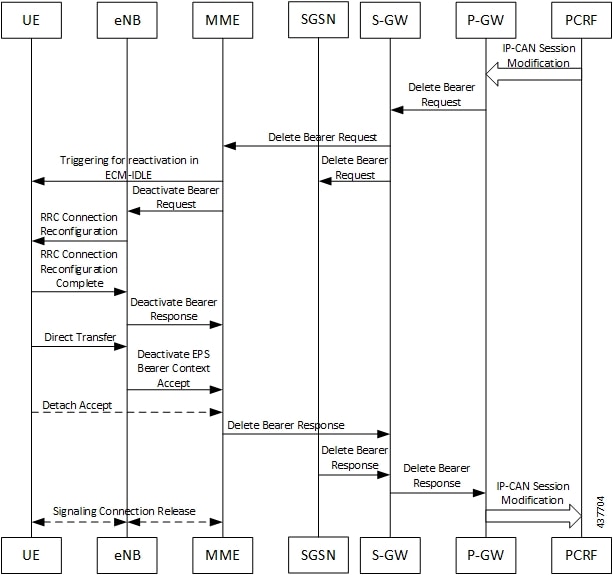 UE
eNB
MME
SGSN
S-GW
P-GW
PCRF

IP-CAN Session Modification

Delete Bearer Request

Delete Bearer Request

Triggering for reactivation in ECM-IDLE

Delete Bearer Request

Deactivate Bearer Request

RRC Connection Reconfiguration

RRC Connection Reconfiguration Complete

Deactivate Bearer Response

Direct Transfer

Deactivate EPS Bearer Context Accept

Detach Accept

Delete Bearer Response

Delete Bearer Response

Delete Bearer Response

IP-CAN Session Modification

Signaling Connection Release

437704

UE
eNB
MME
SGSN
S-GW
P-GW
PCRF